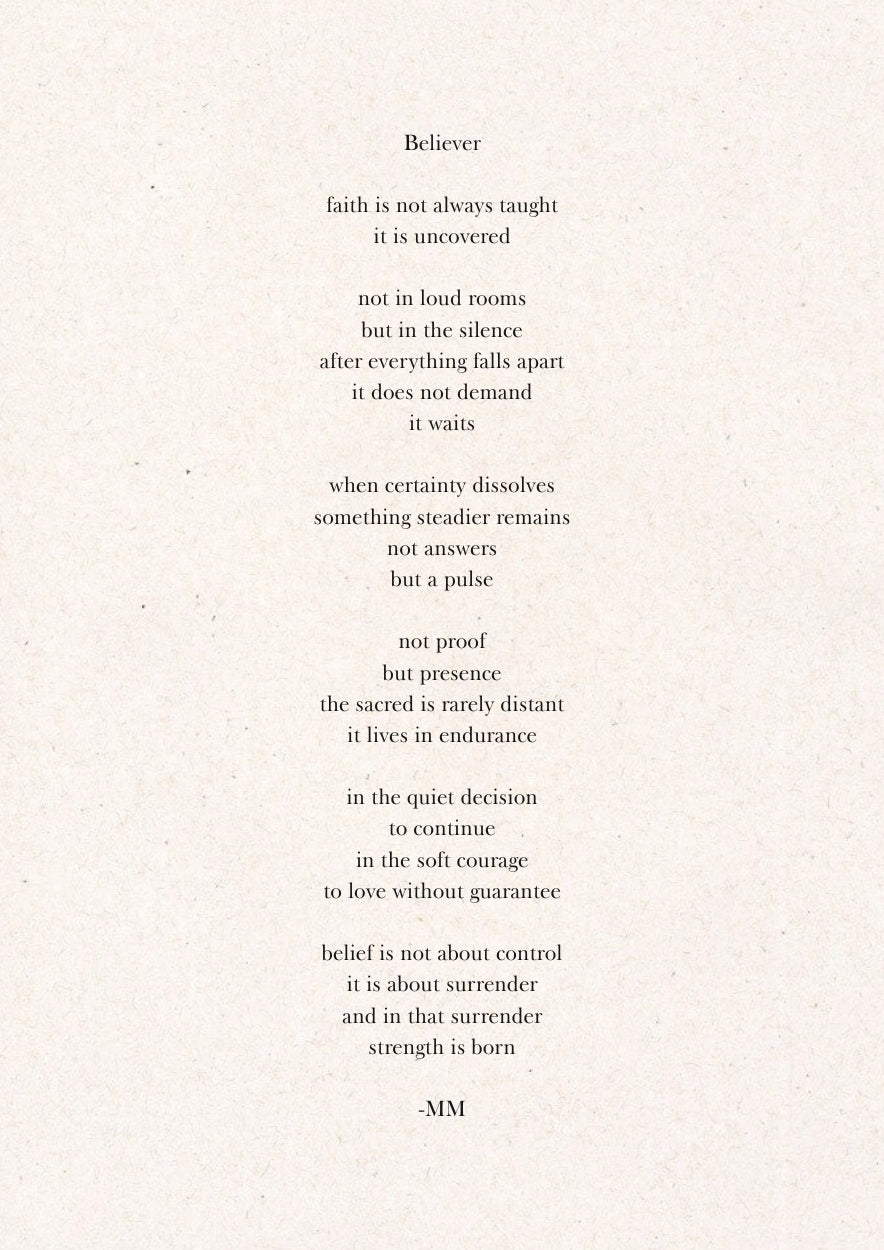 Believer

faith is not always taught
it is uncovered

not in loud rooms
but in the silence
after everything falls apart
it does not demand
it waits

when certainty dissolves
something steadier remains
not answers
but a pulse

not proof
but presence
the sacred is rarely distant
it lives in endurance

in the quiet decision
to continue
in the soft courage
to love without guarantee

belief is not about control
it is about surrender
and in that surrender
strength is born

-MM